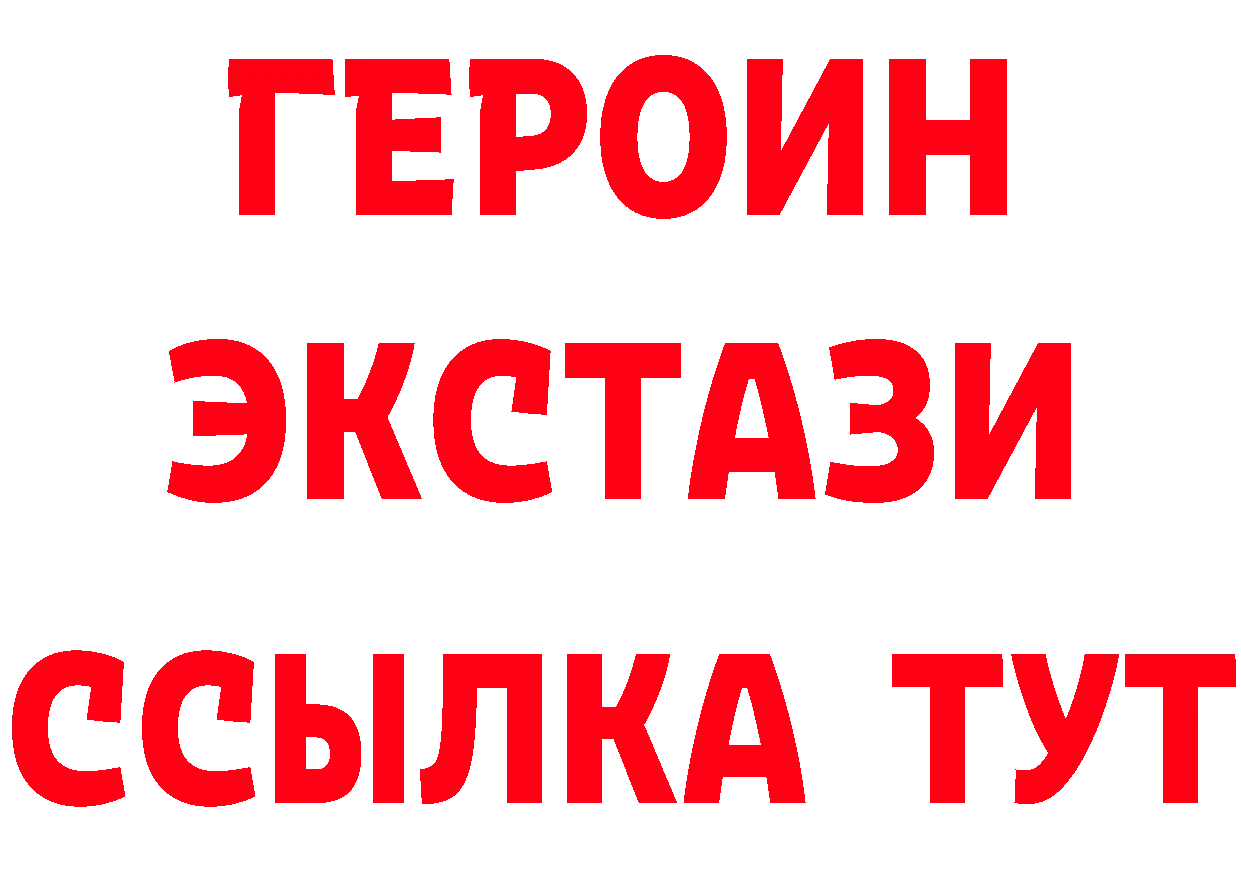 ГЕРОИН
ЭКСТАЗИ
ССЫЛКА ТУТ